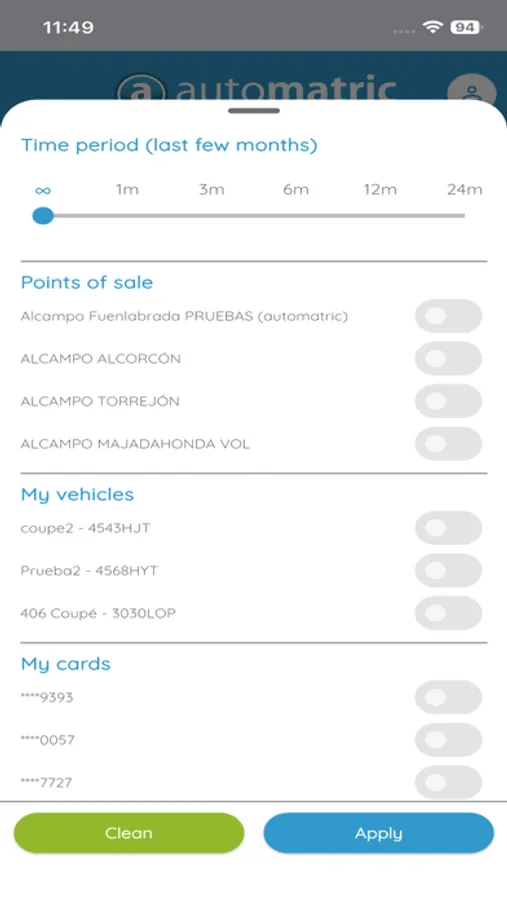 11:49
94

automatric

Time period (last few months)

∞ 1m 3m 6m 12m 24m

Points of sale

Alcampo Fuenlabrada PRUEBAS (automatric)

ALCAMPO ALCORCÓN

ALCAMPO TORREJÓN

ALCAMPO MAJADAHONDA VOL

My vehicles

coupe2 - 4543HJT

Prueba2 - 4568HYT

406 Coupé - 3030LOP

My cards

****9393

****0057

****7727

Clean

Apply